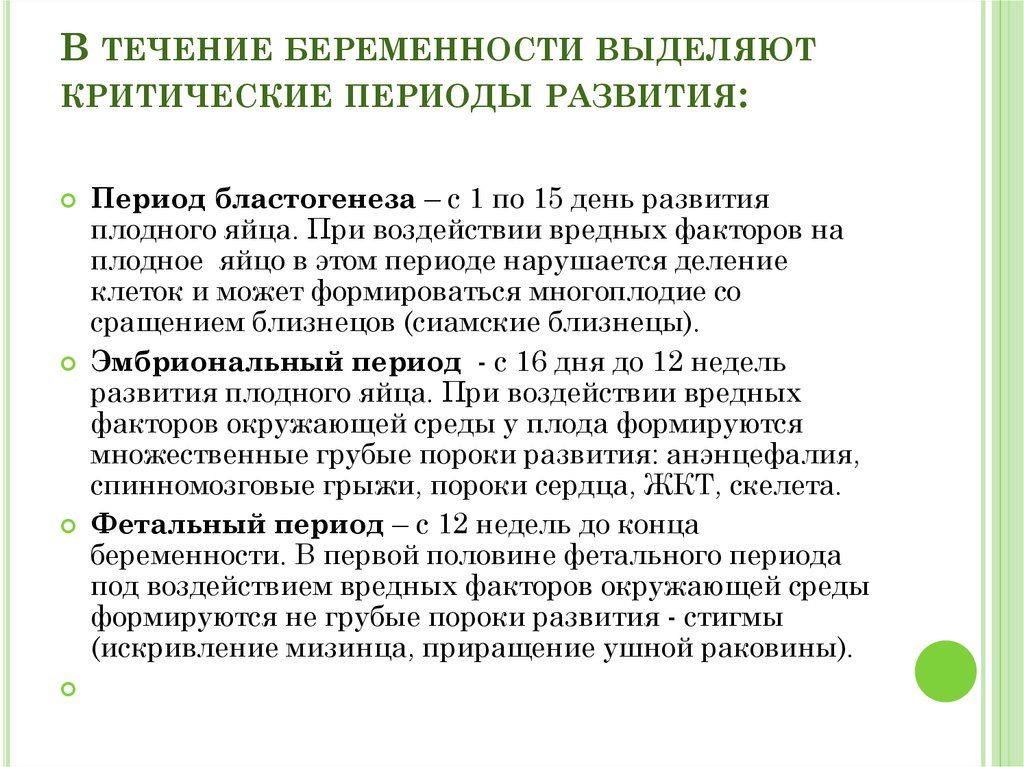 В ТЕЧЕНИЕ БЕРЕМЕННОСТИ ВЫДЕЛЯЮТ КРИТИЧЕСКИЕ ПЕРИОДЫ РАЗВИТИЯ:

Период бластогенеза – с 1 по 15 день развития плодного яйца. При воздействии вредных факторов на плодное яйцо в этом периоде нарушается деление клеток и может формироваться многоплодие со сращением близнецов (сиамские близнецы).

Эмбриональный период - с 16 дня до 12 недель развития плодного яйца. При воздействии вредных факторов окружающей среды у плода формируются множественные грубые пороки развития: анэнцефалия, спинномозговые грыжи, пороки сердца, ЖКТ, скелета.

Фетальный период – с 12 недель до конца беременности. В первой половине фетального периода под воздействием вредных факторов окружающей среды формируются не грубые пороки развития - стигмы (искривление мизинца, приращение ушной раковины).